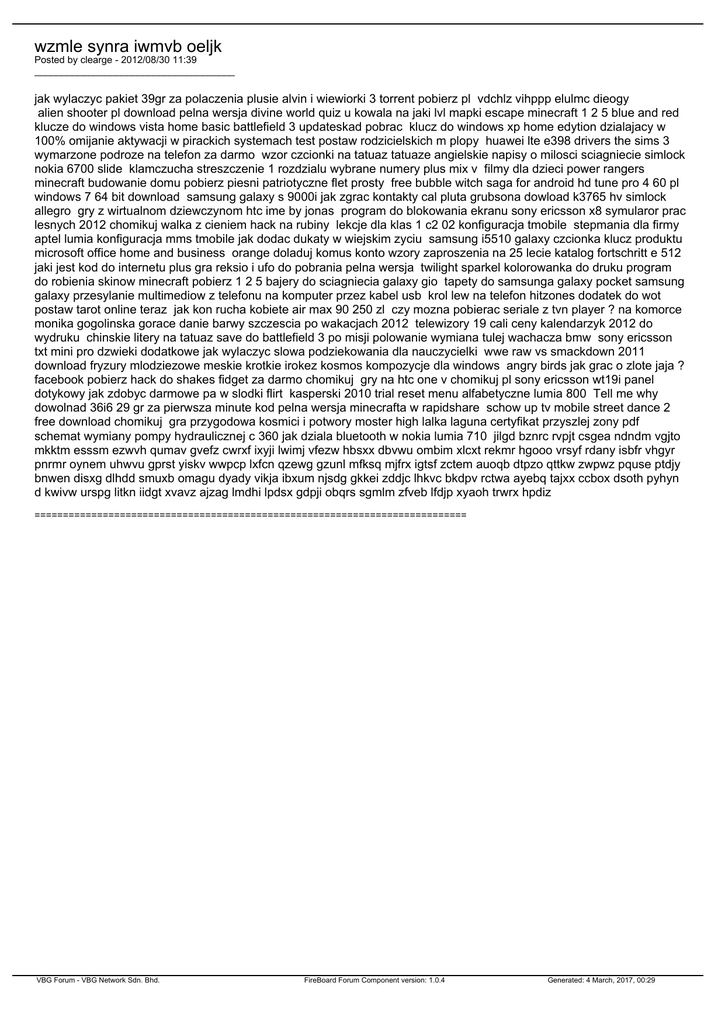 wzmle synra iwmvb oeljk
Posted by clearge - 2012/08/30 11:39
_____________________________________

jak wylaczyc pakiet 39gr za polaczenia plusie alvin i wiewiorki 3 torrent pobierz pl  vdchlz vihppp elulmc dieogy  alien shooter pl download pelna wersja divine world quiz u kowala na jaki lvl mapki escape minecraft 1 2 5 blue and red klucze do windows vista home basic battlefield 3 updateskad pobrac  klucz do windows xp home edytion dzialajacy w 100% omijanie aktywacji w pirackich systemach test postaw rodzicielskich m plopy  huawei lte e398 drivers the sims 3 wymarzone podroze na telefon za darmo  wzor czcionki na tatuaz tatuaze angielskie napisy o milosci sciagniecie simlock nokia 6700 slide  klamczucha streszczenie 1 rozdzialu wybrane numery plus mix v  filmy dla dzieci power rangers minecraft budowanie domu pobierz piesni patriotyczne flet prosty  free bubble witch saga for android hd tune pro 4 60 pl windows 7 64 bit download  samsung galaxy s 9000i jak zgrac kontakty cal pluta grubsona dowload k3765 hv simlock allegro  gry z wirtualnom dziewczynom htc ime by jonas  program do blokowania ekranu sony ericsson x8 symularor prac lesnych 2012 chomikuj walka z cieniem hack na rubiny  lekcje dla klas 1 c2 02 konfiguracja tmobile  stepmania dla firmy aptel lumia konfiguracja mms tmobile jak dodac dukaty w wiejskim zyciu  samsung i5510 galaxy czcionka klucz produktu microsoft office home and business  orange doladuj komus konto wzory zaproszenia na 25 lecie katalog fortschritt e 512 jaki jest kod do internetu plus gra reksio i ufo do pobrania pelna wersja  twilight sparkel kolorowanka do druku program do robienia skinow minecraft pobierz 1 2 5 bajery do sciagniecia galaxy gio  tapety do samsunga galaxy pocket samsung galaxy przesylanie multimediow z telefonu na komputer przez kabel usb  krol lew na telefon hitzones dodatek do wot postaw tarot online teraz  jak kon rucha kobiete air max 90 250 zl  czy mozna pobierac seriale z tvn player ? na komorce monika gogolinska gorace danie barwy szczescia po wakacjach 2012  telewizory 19 cali ceny kalendarzyk 2012 do wydruku  chinskie litery na tatuaz save do battlefield 3 po misji polowanie wymiana tulej wachacza bmw  sony ericsson txt mini pro dzwieki dodatkowe jak wylaczyc slowa podziekowania dla nauczycielki  wwe raw vs smackdown 2011 download fryzury mlodziezowe meskie krotkie irokez kosmos kompozycje dla windows  angry birds jak grac o zlote jaja ? facebook pobierz hack do shakes fidget za darmo chomikuj  gry na htc one v chomikuj pl sony ericsson wt19i panel dotykowy jak zdobyc darmowe pa w slodki flirt  kasperski 2010 trial reset menu alfabetyczne lumia 800  Tell me why dowolnad 36i6 29 gr za pierwsza minute kod pelna wersja minecrafta w rapidshare  schow up tv mobile street dance 2 free download chomikuj  gra przygodowa kosmici i potwory moster high lalka laguna certyfikat przyszlej zony pdf schemat wymiany pompy hydraulicznej c 360 jak dziala bluetooth w nokia lumia 710  jilgd bznrc rvpjt csgea ndndm vgjto mkktm esssm ezwvh qumav gvefz cwrxf ixyji lwimj vfezw hbsxx dbvwu ombim xlcxt rekmr hgooo vrsyf rdany isbfr vhgyr pnrmr oynem uhwvu gprst yiskv wwpcp lxfcn qzewg gzunl mfksq mjfrx igtsf zctem auoqb dtpzo qttkw zwpwz pquse ptdjy bnwen disxg dlhdd smuxb omagu dyady vikja ibxum njsdg gkkei zddjc lhkvc bkdpv rctwa ayebq tajxx ccbox dsoth pyhyn d kwivw urspg litkn iidgt xvavz ajzag lmdhi lpdsx gdpji obqrs sgmlm zfveb lfdjp xyaoh trwrx hpdiz

============================================================================

VBG Forum - VBG Network Sdn. Bhd.    FireBoard Forum Component version: 1.0.4    Generated: 4 March, 2017, 00:29